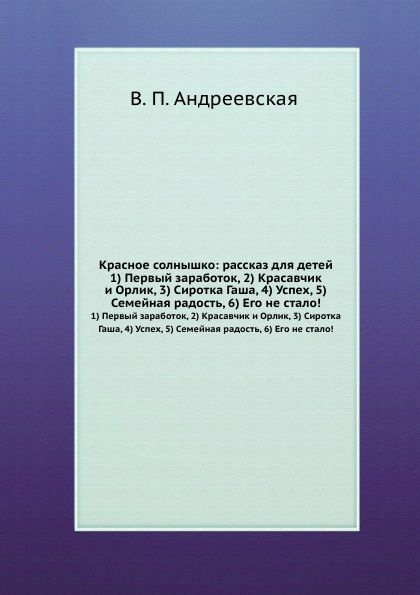 В. П. Андреевская

Красное солнышко: рассказ для детей 1) Первый заработок, 2) Красавчик и Орлик, 3) Сиротка Гаша, 4) Успех, 5) Семейная радость, 6) Его не стало!

1) Первый заработок, 2) Красавчик и Орлик, 3) Сиротка Гаша, 4) Успех, 5) Семейная радость, 6) Его не стало!